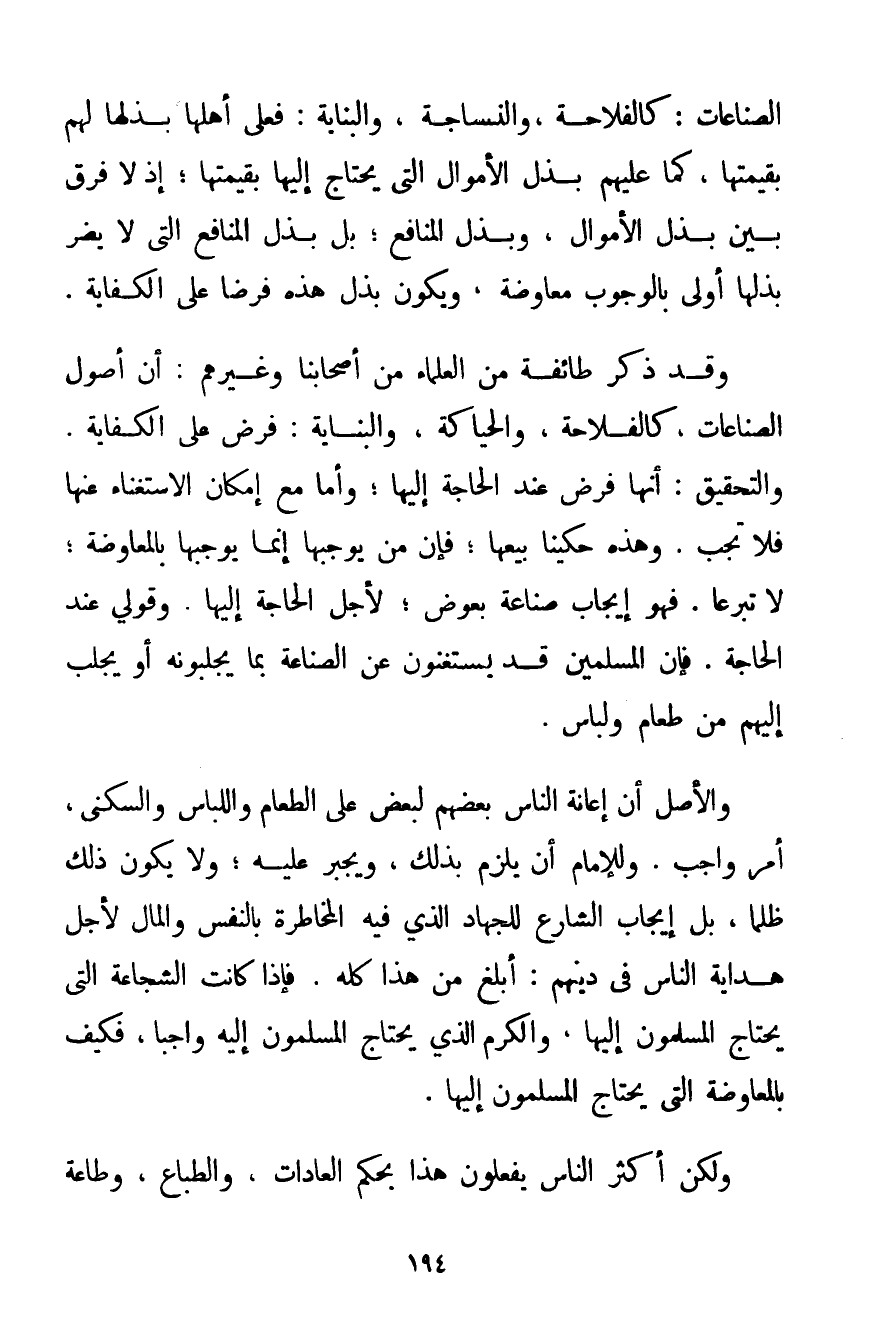 الصناعات : كالفلاحة ، والنساجة ، والبناية : فعلى أهلها بذلها لهم بقيمتها ، كما عليهم بذل الأموال التى يحتاج إليها بقيمتها ؛ إذ لا فرق بين بذل الأموال ، وبذل المنافع ؛ بل بذل المنافع التى لا يضر بذلها أولى بالوجوب معاوضة ، ويكون بذل هذه فرضا على الكفاية .

وقد ذكر طائفة من العلماء من أصحابنا وغيرهم : أن أصول الصناعات ، كالفلاحة ، والحياكة ، والبناية : فرض على الكفاية . والتحقيق : أنها فرض عند الحاجة إليها ؛ وأما مع إمكان الاستغناء عنها فلا تجب . وهذه حكينا بيعها ؛ فإن من يوجبها إنما يوجبها بالمعاوضة ؛ لا تبرعا . فهو إيجاب صناعة بعوض ؛ لأجل الحاجة إليها . وقولي عند الحاجة . فإن المسلمين قد يستغنون عن الصناعة بما يجلبونه أو يجلب إليهم من طعام ولباس .

والأصل أن إعانة الناس بعضهم لبعض على الطعام واللباس والسكنى ، أمر واجب . وللإمام أن يلزم بذلك ، ويجبر عليه ؛ ولا يكون ذلك ظلما ، بل إيجاب الشارع للجهاد الذي فيه المخاطرة بالنفس والمال لأجل هداية الناس فى دينهم : أبلغ من هذا كله . فإذا كانت الشجاعة التى يحتاج المسلمون إليها ، والكرم الذي يحتاج المسلمون إليه واجبا ، فكيف بالمعاوضة التى يحتاج المسلمون إليها .

ولكن أكثر الناس يفعلون هذا بحكم العادات ، والطباع ، وطاعة

١٩٤